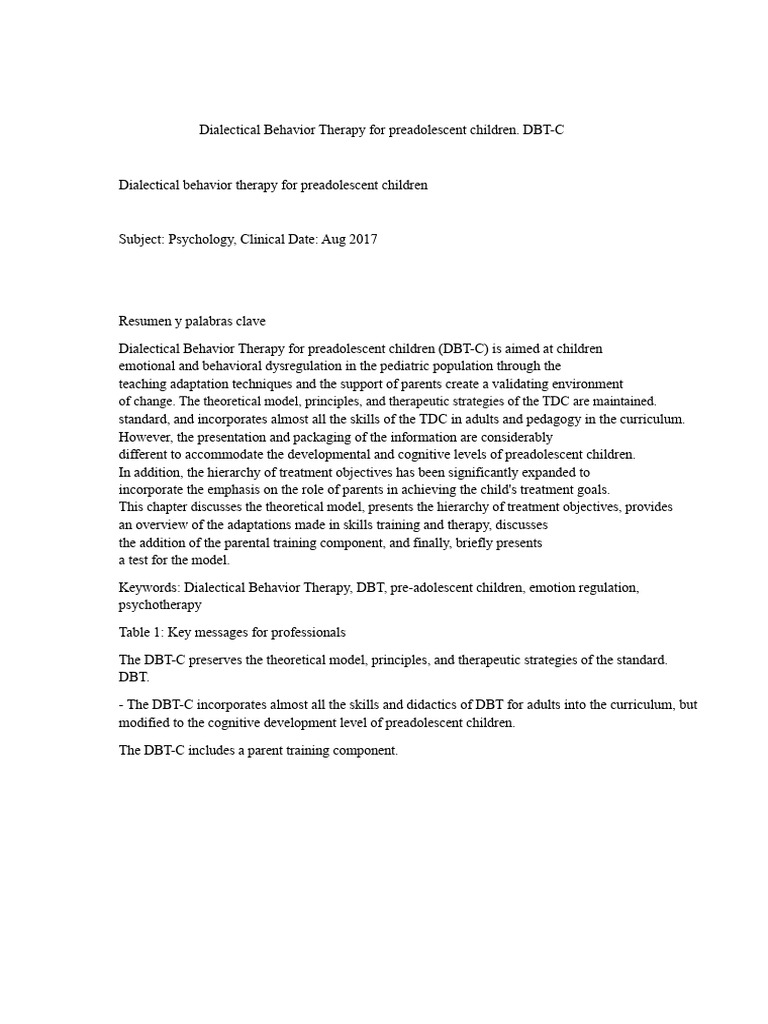 Dialectical Behavior Therapy for preadolescent children. DBT-C

Dialectical behavior therapy for preadolescent children

Subject: Psychology, Clinical Date: Aug 2017

Resumen y palabras clave

Dialectical Behavior Therapy for preadolescent children (DBT-C) is aimed at children emotional and behavioral dysregulation in the pediatric population through the teaching adaptation techniques and the support of parents create a validating environment of change. The theoretical model, principles, and therapeutic strategies of the TDC are maintained. standard, and incorporates almost all the skills of the TDC in adults and pedagogy in the curriculum. However, the presentation and packaging of the information are considerably different to accommodate the developmental and cognitive levels of preadolescent children. In addition, the hierarchy of treatment objectives has been significantly expanded to incorporate the emphasis on the role of parents in achieving the child's treatment goals. This chapter discusses the theoretical model, presents the hierarchy of treatment objectives, provides an overview of the adaptations made in skills training and therapy, discusses the addition of the parental training component, and finally, briefly presents a test for the model.

Keywords: Dialectical Behavior Therapy, DBT, pre-adolescent children, emotion regulation, psychotherapy

Table 1: Key messages for professionals

The DBT-C preserves the theoretical model, principles, and therapeutic strategies of the standard. DBT.

- The DBT-C incorporates almost all the skills and didactics of DBT for adults into the curriculum, but modified to the cognitive development level of preadolescent children.

The DBT-C includes a parent training component.